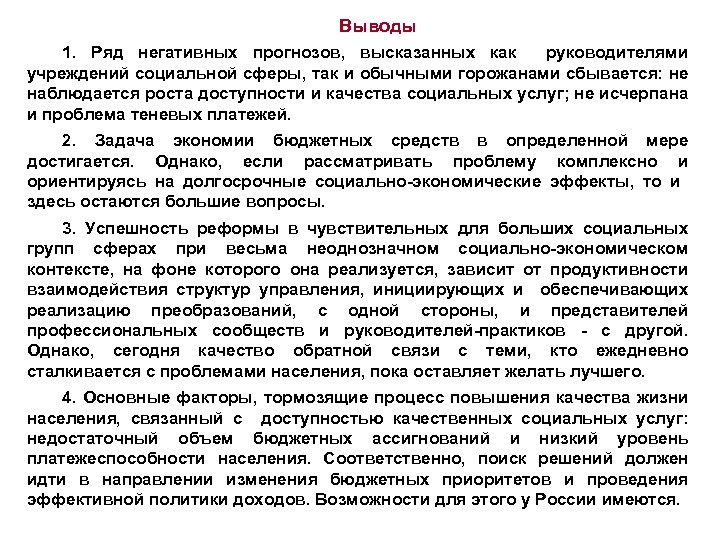 Выводы

1. Ряд негативных прогнозов, высказанных как руководителями учреждений социальной сферы, так и обычными горожанами сбывается: не наблюдается роста доступности и качества социальных услуг; не исчерпана и проблема теневых платежей.

2. Задача экономии бюджетных средств в определенной мере достигается. Однако, если рассматривать проблему комплексно и ориентируясь на долгосрочные социально-экономические эффекты, то и здесь остаются большие вопросы.

3. Успешность реформы в чувствительных для больших социальных групп сферах при весьма неоднозначном социально-экономическом контексте, на фоне которого она реализуется, зависит от продуктивности взаимодействия структур управления, инициирующих и обеспечивающих реализацию преобразований, с одной стороны, и представителей профессиональных сообществ и руководителей-практиков - с другой. Однако, сегодня качество обратной связи с теми, кто ежедневно сталкивается с проблемами населения, пока оставляет желать лучшего.

4. Основные факторы, тормозящие процесс повышения качества жизни населения, связанный с доступностью качественных социальных услуг: недостаточный объем бюджетных ассигнований и низкий уровень платежеспособности населения. Соответственно, поиск решений должен идти в направлении изменения бюджетных приоритетов и проведения эффективной политики доходов. Возможности для этого у России имеются.